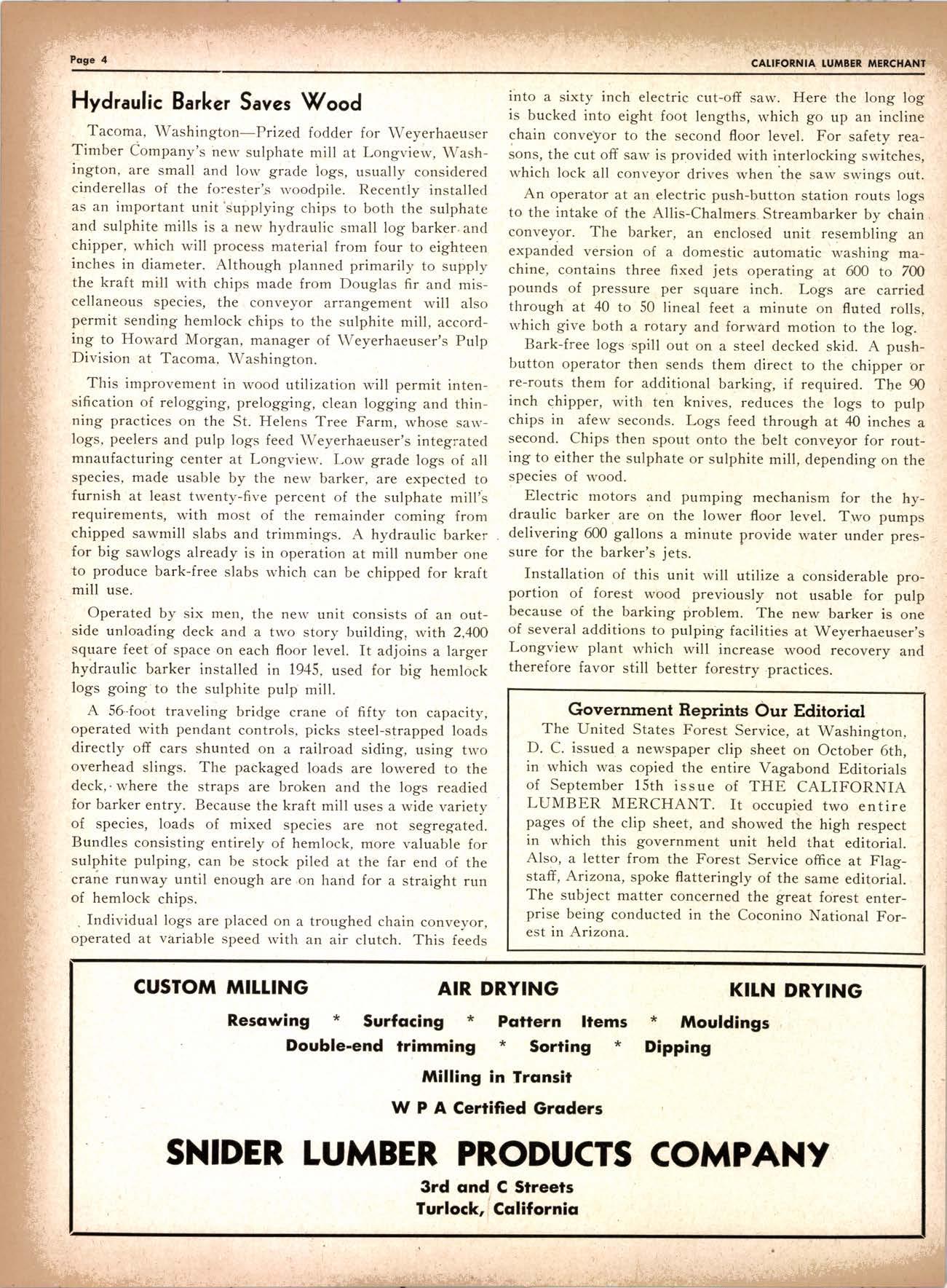 Page 4

CALIFORNIA LUMBER MERCHANT

Hydraulic Barker Saves Wood

Tacoma, Washington—Prized fodder for Weyerhaeuser Timber Company's new sulphate mill at Longview, Washington, are small and low grade logs, usually considered cinderellas of the forester's woodpile. Recently installed as an important unit supplying chips to both the sulphate and sulphite mills is a new hydraulic small log barker and chipper, which will process material from four to eighteen inches in diameter. Although planned primarily to supply the kraft mill with chips made from Douglas fir and miscellaneous species, the conveyor arrangement will also permit sending hemlock chips to the sulphite mill, according to Howard Morgan, manager of Weyerhaeuser's Pulp Division at Tacoma, Washington.

This improvement in wood utilization will permit intensification of relogging, prelogging, clean logging and thinning practices on the St. Helens Tree Farm, whose sawlogs, peelers and pulp logs feed Weyerhaeuser's integrated mnaufacturing center at Longview. Low grade logs of all species, made usable by the new barker, are expected to furnish at least twenty-five percent of the sulphate mill's requirements, with most of the remainder coming from chipped sawmill slabs and trimmings. A hydraulic barker for big sawlogs already is in operation at mill number one to produce bark-free slabs which can be chipped for kraft mill use.

Operated by six men, the new unit consists of an outside unloading deck and a two story building, with 2,400 square feet of space on each floor level. It adjoins a larger hydraulic barker installed in 1945, used for big hemlock logs going to the sulphite pulp mill.

A 56-foot traveling bridge crane of fifty ton capacity, operated with pendant controls, picks steel-strapped loads directly off cars shunted on a railroad siding, using two overhead slings. The packaged loads are lowered to the deck, where the straps are broken and the logs readied for barker entry. Because the kraft mill uses a wide variety of species, loads of mixed species are not segregated. Bundles consisting entirely of hemlock, more valuable for sulphite pulping, can be stock piled at the far end of the crane runway until enough are on hand for a straight run of hemlock chips.

Individual logs are placed on a troughed chain conveyor, operated at variable speed with an air clutch. This feeds into a sixty inch electric cut-off saw. Here the long log is bucked into eight foot lengths, which go up an incline chain conveyor to the second floor level. For safety reasons, the cut off saw is provided with interlocking switches, which lock all conveyor drives when the saw swings out.

An operator at an electric push-button station routs logs to the intake of the Allis-Chalmers Streambarker by chain conveyor. The barker, an enclosed unit resembling an expanded version of a domestic automatic washing machine, contains three fixed jets operating at 600 to 700 pounds of pressure per square inch. Logs are carried through at 40 to 50 lineal feet a minute on fluted rolls, which give both a rotary and forward motion to the log.

Bark-free logs spill out on a steel decked skid. A push-button operator then sends them direct to the chipper or re-routs them for additional barking, if required. The 90 inch chipper, with ten knives, reduces the logs to pulp chips in afew seconds. Logs feed through at 40 inches a second. Chips then spout onto the belt conveyor for routing to either the sulphate or sulphite mill, depending on the species of wood.

Electric motors and pumping mechanism for the hydraulic barker are on the lower floor level. Two pumps delivering 600 gallons a minute provide water under pressure for the barker's jets.

Installation of this unit will utilize a considerable proportion of forest wood previously not usable for pulp because of the barking problem. The new barker is one of several additions to pulping facilities at Weyerhaeuser's Longview plant which will increase wood recovery and therefore favor still better forestry practices.

Government Reprints Our Editorial

The United States Forest Service, at Washington, D. C. issued a newspaper clip sheet on October 6th, in which was copied the entire Vagabond Editorials of September 15th issue of THE CALIFORNIA LUMBER MERCHANT. It occupied two entire pages of the clip sheet, and showed the high respect in which this government unit held that editorial. Also, a letter from the Forest Service office at Flagstaff, Arizona, spoke flatteringly of the same editorial. The subject matter concerned the great forest enterprise being conducted in the Coconino National Forest in Arizona.

CUSTOM MILLING AIR DRYING KILN DRYING

Resawing * Surfacing * Pattern Items * Mouldings
Double-end trimming * Sorting * Dipping

Milling in Transit

W P A Certified Graders

SNIDER LUMBER PRODUCTS COMPANY

3rd and C Streets
Turlock, California